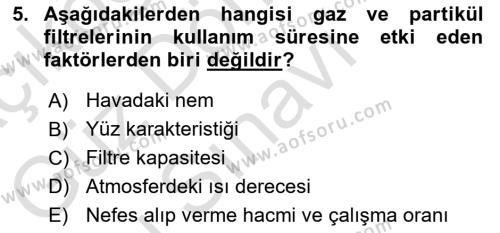 5. Aşağıdakilerden hangisi gaz ve partikül filtrelerinin kullanım süresine etki eden faktörlerden biri değildir?

A) Havadaki nem
B) Yüz karakteristiği
C) Filtre kapasitesi
D) Atmosferdeki ısı derecesi
E) Nefes alıp verme hacmi ve çalışma oranı

www.aofsoru.com